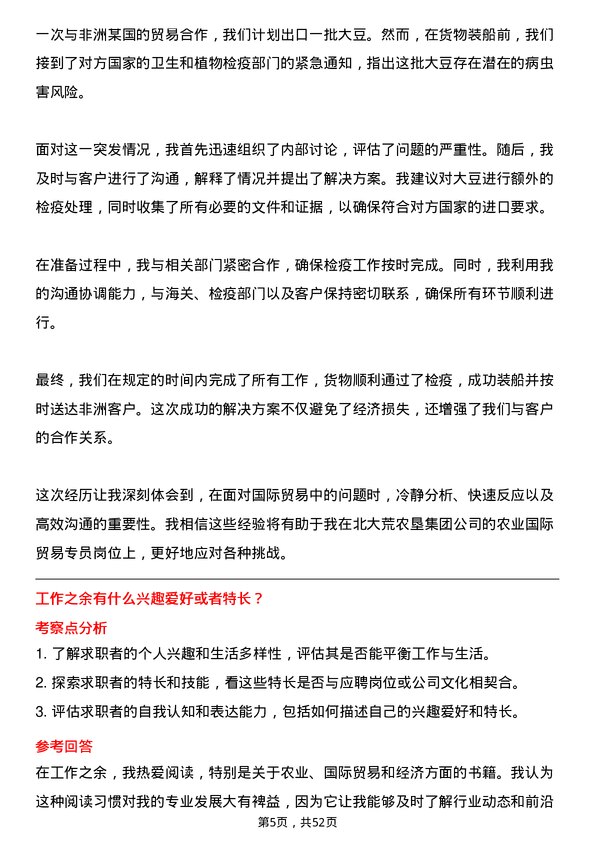 一次与非洲某国的贸易合作，我们计划出口一批大豆。然而，在货物装船前，我们接到了对方国家的卫生和植物检疫部门的紧急通知，指出这批大豆存在潜在的病虫害风险。

面对这一突发情况，我首先迅速组织了内部讨论，评估了问题的严重性。随后，我及时与客户进行了沟通，解释了情况并提出了解决方案。我建议对大豆进行额外的检疫处理，同时收集了所有必要的文件和证据，以确保符合对方国家的进口要求。

在准备过程中，我与相关部门紧密合作，确保检疫工作按时完成。同时，我利用我的沟通协调能力，与海关、检疫部门以及客户保持密切联系，确保所有环节顺利进行。

最终，我们在规定的时间内完成了所有工作，货物顺利通过了检疫，成功装船并按时送达非洲客户。这次成功的解决方案不仅避免了经济损失，还增强了我们与客户的合作关系。

这次经历让我深刻体会到，在面对国际贸易中的问题时，冷静分析、快速反应以及高效沟通的重要性。我相信这些经验将有助于我在北大荒农垦集团公司的农业国际贸易专员岗位上，更好地应对各种挑战。

工作之余有什么兴趣爱好或者特长？

考察点分析

1. 了解求职者的个人兴趣和生活多样性，评估其是否能平衡工作与生活。
2. 探索求职者的特长和技能，看这些特长是否与应聘岗位或公司文化相契合。
3. 评估求职者的自我认知和表达能力，包括如何描述自己的兴趣爱好和特长。

参考回答

在工作之余，我热爱阅读，特别是关于农业、国际贸易和经济方面的书籍。我认为这种阅读习惯对我的专业发展大有裨益，因为它让我能够及时了解行业动态和前沿

第5页，共52页